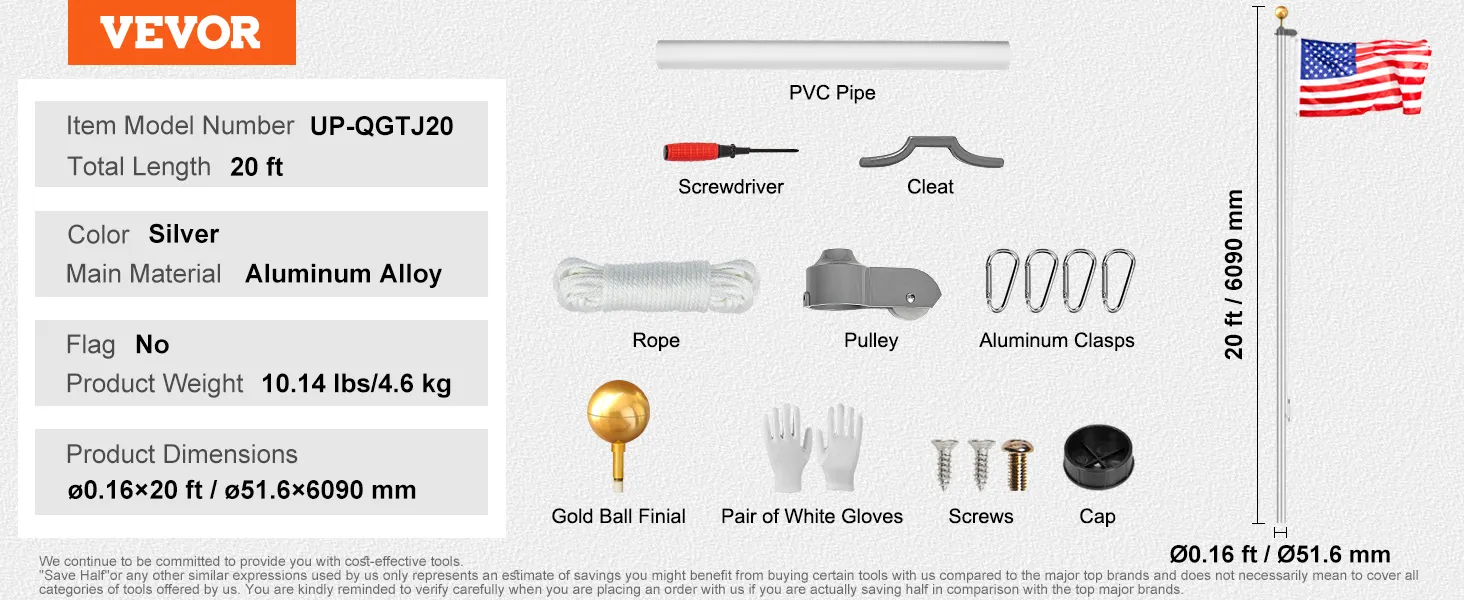 VEVOR

Item Model Number UP-QGTJ20
Total Length 20 ft

Color Silver
Main Material Aluminum Alloy

Flag No
Product Weight 10.14 lbs/4.6 kg

Product Dimensions
ø0.16×20 ft / ø51.6×6090 mm

PVC Pipe

Screwdriver

Cleat

Rope

Pulley

Aluminum Clasps

Gold Ball Finial

Pair of White Gloves

Screws

Cap

20 ft / 6090 mm

Ø0.16 ft / Ø51.6 mm

We continue to be committed to provide you with cost-effective tools.
"Save Half"or any other similar expressions used by us only represents an estimate of savings you might benefit from buying certain tools with us compared to the major top brands and does not necessarily mean to cover all categories of tools offered by us. You are kindly reminded to verify carefully when you are placing an order with us if you are actually saving half in comparison with the top major brands.